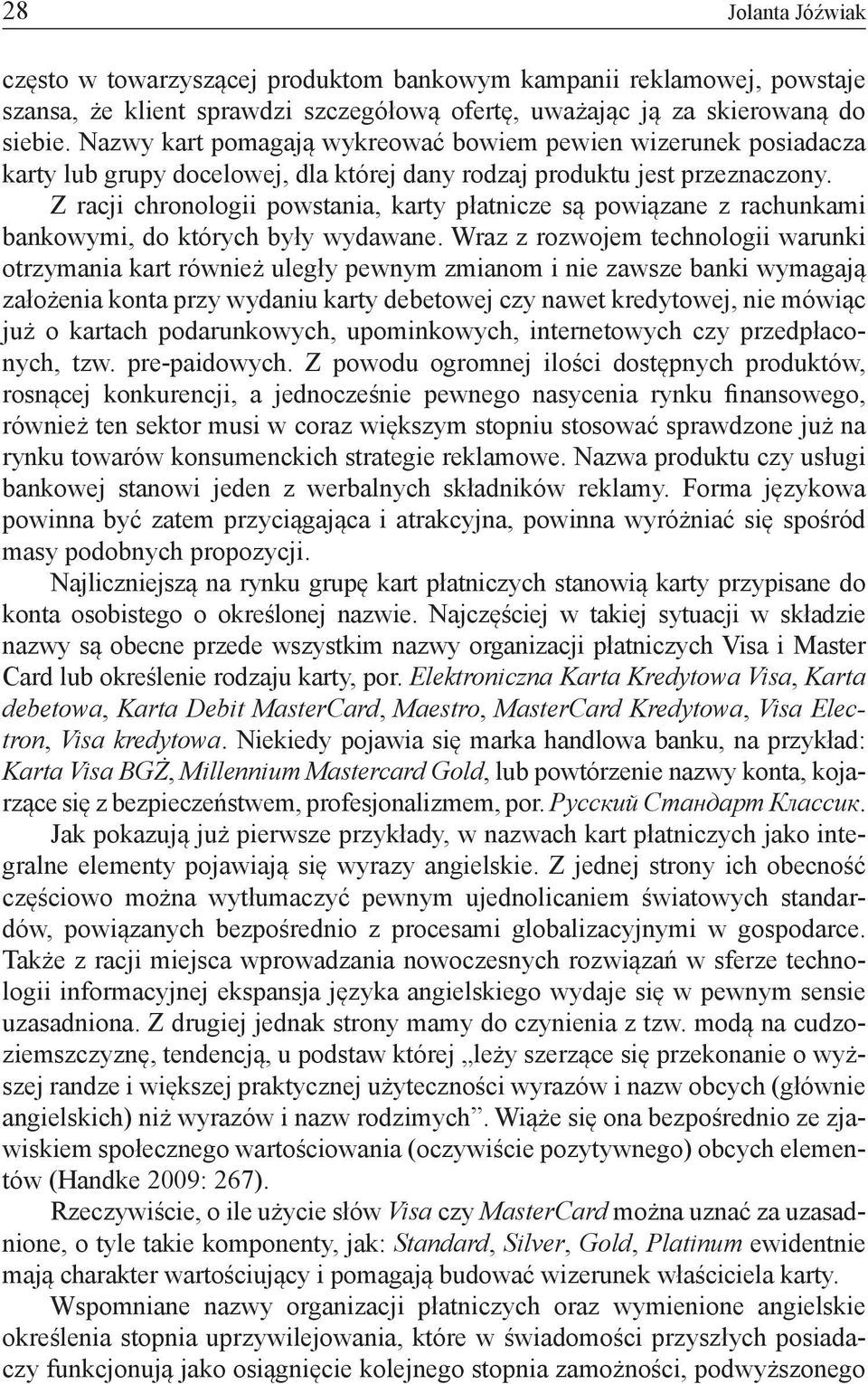 28 Jolanta Jóźwiak

często w towarzyszącej produktom bankowym kampanii reklamowej, powstaje szansa, że klient sprawdzi szczegółową ofertę, uważając ją za skierowaną do siebie. Nazwy kart pomagają wykreować bowiem pewien wizerunek posiadacza karty lub grupy docelowej, dla której dany rodzaj produktu jest przeznaczony.

Z racji chronologii powstania, karty płatnicze są powiązane z rachunkami bankowymi, do których były wydawane. Wraz z rozwojem technologii warunki otrzymania kart również uległy pewnym zmianom i nie zawsze banki wymagają założenia konta przy wydaniu karty debetowej czy nawet kredytowej, nie mówiąc już o kartach podarunkowych, upominkowych, internetowych czy przedpłaconych, tzw. pre-paidowych. Z powodu ogromnej ilości dostępnych produktów, rosnącej konkurencji, a jednocześnie pewnego nasycenia rynku finansowego, również ten sektor musi w coraz większym stopniu stosować sprawdzone już na rynku towarów konsumenckich strategie reklamowe. Nazwa produktu czy usługi bankowej stanowi jeden z werbalnych składników reklamy. Forma językowa powinna być zatem przyciągająca i atrakcyjna, powinna wyróżniać się spośród masy podobnych propozycji.

Najliczniejszą na rynku grupę kart płatniczych stanowią karty przypisane do konta osobistego o określonej nazwie. Najczęściej w takiej sytuacji w składzie nazwy są obecne przede wszystkim nazwy organizacji płatniczych Visa i Master Card lub określenie rodzaju karty, por. Elektroniczna Karta Kredytowa Visa, Karta debetowa, Karta Debit MasterCard, Maestro, MasterCard Kredytowa, Visa Electron, Visa kredytowa. Niekiedy pojawia się marka handlowa banku, na przykład: Karta Visa BGŻ, Millennium Mastercard Gold, lub powtórzenie nazwy konta, kojarzące się z bezpieczeństwem, profesjonalizmem, por. Русский Стандарт Классик.

Jak pokazują już pierwsze przykłady, w nazwach kart płatniczych jako integralne elementy pojawiają się wyrazy angielskie. Z jednej strony ich obecność częściowo można wytłumaczyć pewnym ujednolicaniem światowych standardów, powiązanych bezpośrednio z procesami globalizacyjnymi w gospodarce. Także z racji miejsca wprowadzania nowoczesnych rozwiązań w sferze technologii informacyjnej ekspansja języka angielskiego wydaje się w pewnym sensie uzasadniona. Z drugiej jednak strony mamy do czynienia z tzw. modą na cudzoziemszczyznę, tendencją, u podstaw której „leży szerzące się przekonanie o wyższej randze i większej praktycznej użyteczności wyrazów i nazw obcych (głównie angielskich) niż wyrazów i nazw rodzimych”. Wiąże się ona bezpośrednio ze zjawiskiem społecznego wartościowania (oczywiście pozytywnego) obcych elementów (Handke 2009: 267).

Rzeczywiście, o ile użycie słów Visa czy MasterCard można uznać za uzasadnione, o tyle takie komponenty, jak: Standard, Silver, Gold, Platinum ewidentnie mają charakter wartościujący i pomagają budować wizerunek właściciela karty.

Wspomniane nazwy organizacji płatniczych oraz wymienione angielskie określenia stopnia uprzywilejowania, które w świadomości przyszłych posiadaczy funkcjonują jako osiągnięcie kolejnego stopnia zamożności, podwyższonego